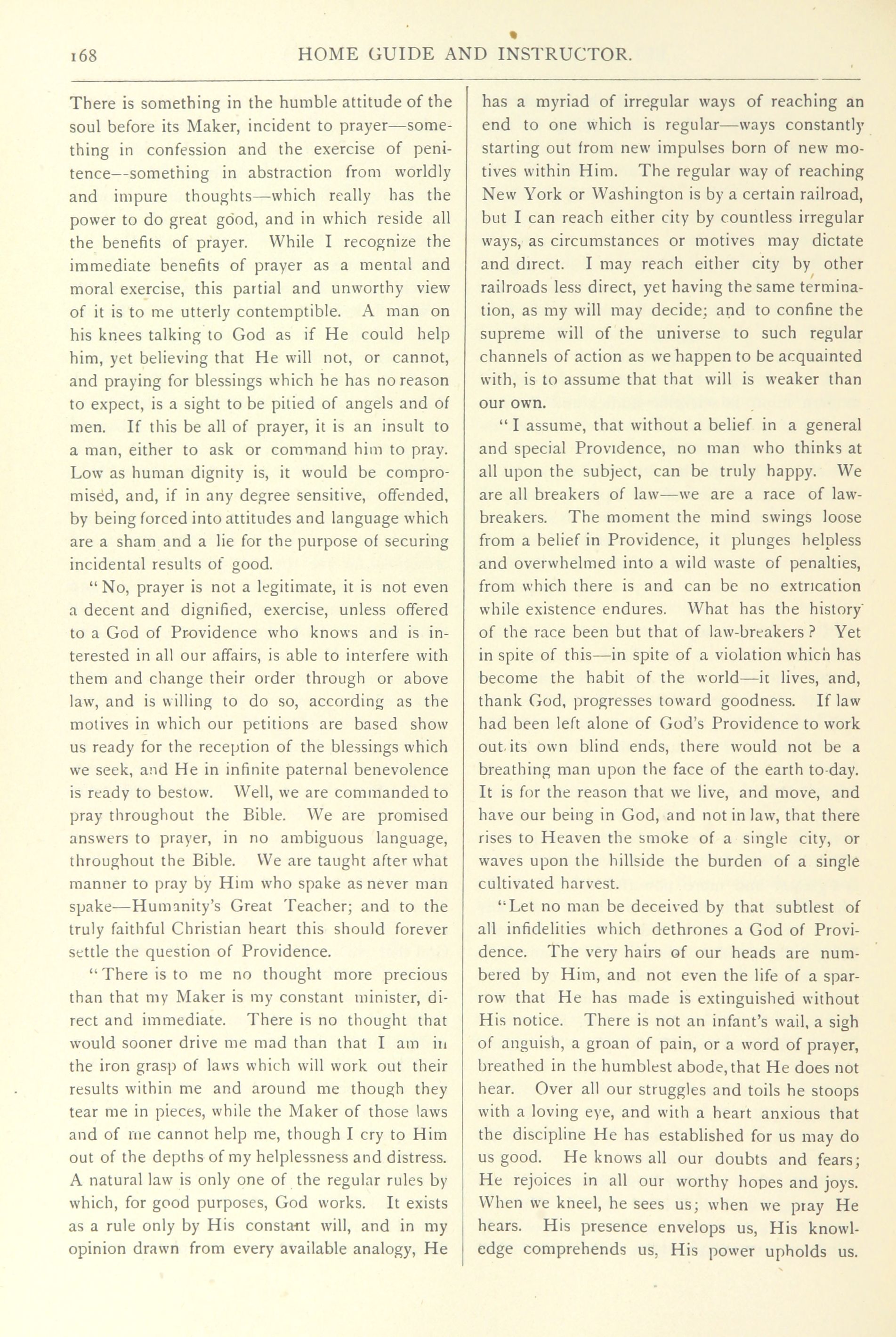 168 HOME GUIDE AND INSTRUCTOR.

There is something in the humble attitude of the soul before its Maker, incident to prayer—something in confession and the exercise of penitence—something in abstraction from worldly and impure thoughts—which really has the power to do great good, and in which reside all the benefits of prayer. While I recognize the immediate benefits of prayer as a mental and moral exercise, this partial and unworthy view of it is to me utterly contemptible. A man on his knees talking to God as if He could help him, yet believing that He will not, or cannot, and praying for blessings which he has no reason to expect, is a sight to be pitied of angels and of men. If this be all of prayer, it is an insult to a man, either to ask or command him to pray. Low as human dignity is, it would be compromised, and, if in any degree sensitive, offended, by being forced into attitudes and language which are a sham and a lie for the purpose of securing incidental results of good.

"No, prayer is not a legitimate, it is not even a decent and dignified, exercise, unless offered to a God of Providence who knows and is interested in all our affairs, is able to interfere with them and change their order through or above law, and is willing to do so, according as the motives in which our petitions are based show us ready for the reception of the blessings which we seek, and He in infinite paternal benevolence is ready to bestow. Well, we are commanded to pray throughout the Bible. We are promised answers to prayer, in no ambiguous language, throughout the Bible. We are taught after what manner to pray by Him who spake as never man spake—Humanity's Great Teacher; and to the truly faithful Christian heart this should forever settle the question of Providence.

"There is to me no thought more precious than that my Maker is my constant minister, direct and immediate. There is no thought that would sooner drive me mad than that I am in the iron grasp of laws which will work out their results within me and around me though they tear me in pieces, while the Maker of those laws and of me cannot help me, though I cry to Him out of the depths of my helplessness and distress. A natural law is only one of the regular rules by which, for good purposes, God works. It exists as a rule only by His constant will, and in my opinion drawn from every available analogy, He has a myriad of irregular ways of reaching an end to one which is regular—ways constantly starting out from new impulses born of new motives within Him. The regular way of reaching New York or Washington is by a certain railroad, but I can reach either city by countless irregular ways, as circumstances or motives may dictate and direct. I may reach either city by other railroads less direct, yet having the same termination, as my will may decide; and to confine the supreme will of the universe to such regular channels of action as we happen to be acquainted with, is to assume that that will is weaker than our own.

"I assume, that without a belief in a general and special Providence, no man who thinks at all upon the subject, can be truly happy. We are all breakers of law—we are a race of law-breakers. The moment the mind swings loose from a belief in Providence, it plunges helpless and overwhelmed into a wild waste of penalties, from which there is and can be no extrication while existence endures. What has the history of the race been but that of law-breakers? Yet in spite of this—in spite of a violation which has become the habit of the world—it lives, and, thank God, progresses toward goodness. If law had been left alone of God's Providence to work out its own blind ends, there would not be a breathing man upon the face of the earth to-day. It is for the reason that we live, and move, and have our being in God, and not in law, that there rises to Heaven the smoke of a single city, or waves upon the hillside the burden of a single cultivated harvest.

"Let no man be deceived by that subtlest of all infidelities which dethrones a God of Providence. The very hairs of our heads are numbered by Him, and not even the life of a sparrow that He has made is extinguished without His notice. There is not an infant's wail, a sigh of anguish, a groan of pain, or a word of prayer, breathed in the humblest abode, that He does not hear. Over all our struggles and toils he stoops with a loving eye, and with a heart anxious that the discipline He has established for us may do us good. He knows all our doubts and fears; He rejoices in all our worthy hopes and joys. When we kneel, he sees us; when we pray He hears. His presence envelops us, His knowledge comprehends us, His power upholds us.